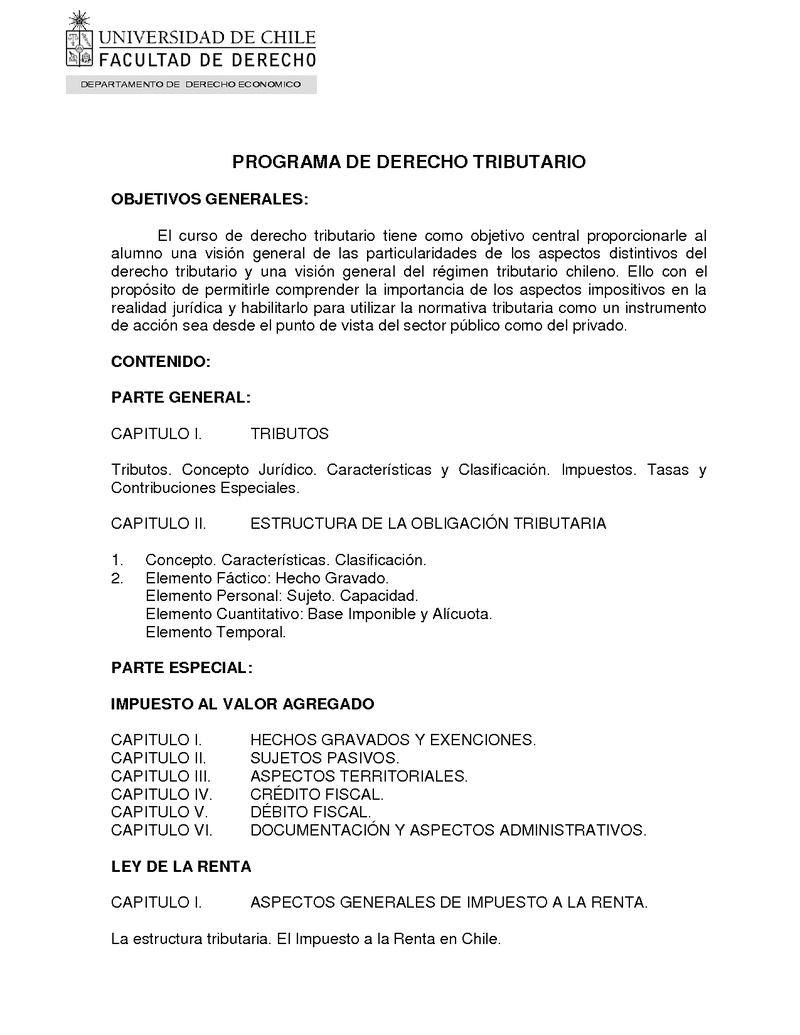 UNIVERSIDAD DE CHILE
FACULTAD DE DERECHO
DEPARTAMENTO DE DERECHO ECONOMICO

PROGRAMA DE DERECHO TRIBUTARIO

OBJETIVOS GENERALES:

El curso de derecho tributario tiene como objetivo central proporcionarle al alumno una visión general de las particularidades de los aspectos distintivos del derecho tributario y una visión general del régimen tributario chileno. Ello con el propósito de permitirle comprender la importancia de los aspectos impositivos en la realidad jurídica y habilitarlo para utilizar la normativa tributaria como un instrumento de acción sea desde el punto de vista del sector público como del privado.

CONTENIDO:

PARTE GENERAL:

CAPITULO I. TRIBUTOS

Tributos. Concepto Jurídico. Características y Clasificación. Impuestos. Tasas y Contribuciones Especiales.

CAPITULO II. ESTRUCTURA DE LA OBLIGACIÓN TRIBUTARIA

1. Concepto. Características. Clasificación.
2. Elemento Fáctico: Hecho Gravado.
Elemento Personal: Sujeto. Capacidad.
Elemento Cuantitativo: Base Imponible y Alícuota.
Elemento Temporal.

PARTE ESPECIAL:

IMPUESTO AL VALOR AGREGADO

CAPITULO I. HECHOS GRAVADOS Y EXENCIONES.
CAPITULO II. SUJETOS PASIVOS.
CAPITULO III. ASPECTOS TERRITORIALES.
CAPITULO IV. CRÉDITO FISCAL.
CAPITULO V. DÉBITO FISCAL.
CAPITULO VI. DOCUMENTACIÓN Y ASPECTOS ADMINISTRATIVOS.

LEY DE LA RENTA

CAPITULO I. ASPECTOS GENERALES DE IMPUESTO A LA RENTA.

La estructura tributaria. El Impuesto a la Renta en Chile.